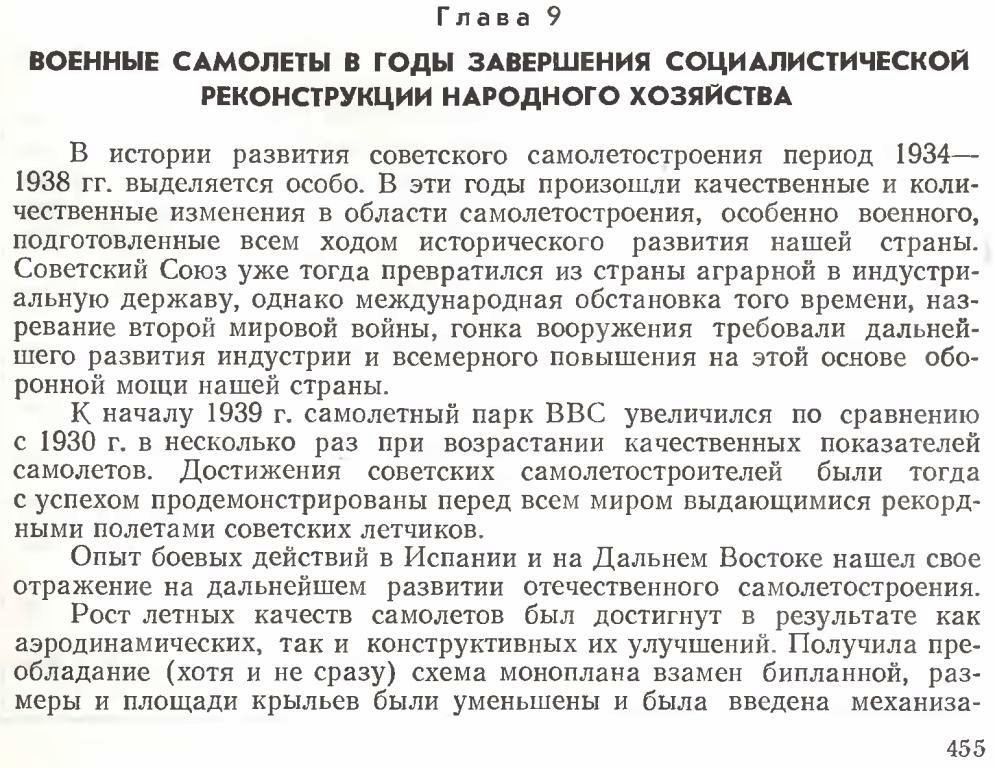 Глава 9

ВОЕННЫЕ САМОЛЕТЫ В ГОДЫ ЗАВЕРШЕНИЯ СОЦИАЛИСТИЧЕСКОЙ РЕКОНСТРУКЦИИ НАРОДНОГО ХОЗЯЙСТВА

В истории развития советского самолетостроения период 1934—1938 гг. выделяется особо. В эти годы произошли качественные и количественные изменения в области самолетостроения, особенно военного, подготовленные всем ходом исторического развития нашей страны. Советский Союз уже тогда превратился из страны аграрной в индустриальную державу, однако международная обстановка того времени, назревание второй мировой войны, гонка вооружения требовали дальнейшего развития индустрии и всемерного повышения на этой основе оборонной мощи нашей страны.

К началу 1939 г. самолетный парк ВВС увеличился по сравнению с 1930 г. в несколько раз при возрастании качественных показателей самолетов. Достижения советских самолетостроителей были тогда с успехом продемонстрированы перед всем миром выдающимися рекордными полетами советских летчиков.

Опыт боевых действий в Испании и на Дальнем Востоке нашел свое отражение на дальнейшем развитии отечественного самолетостроения.

Рост летных качеств самолетов был достигнут в результате как аэродинамических, так и конструктивных их улучшений. Получила преобладание (хотя и не сразу) схема моноплана взамен бипланной, размеры и площади крыльев были уменьшены и была введена механиза-

455